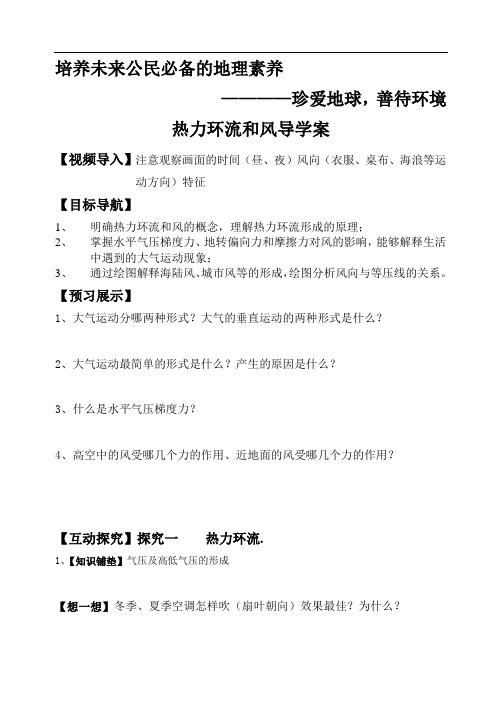 培养未来公民必备的地理素养

————珍爱地球，善待环境

热力环流和风导学案

【视频导入】注意观察画面的时间（昼、夜）风向（衣服、桌布、海浪等运动方向）特征

【目标导航】

1、 明确热力环流和风的概念，理解热力环流形成的原理；
2、 掌握水平气压梯度力、地转偏向力和摩擦力对风的影响，能够解释生活中遇到的大气运动现象；
3、 通过绘图解释海陆风、城市风等的形成，绘图分析风向与等压线的关系。

【预习展示】

1、大气运动分哪两种形式？大气的垂直运动的两种形式是什么？

2、大气运动最简单的形式是什么？产生的原因是什么？

3、什么是水平气压梯度力？

4、高空中的风受哪几个力的作用、近地面的风受哪几个力的作用？

【互动探究】探究一 热力环流.

1、【知识铺垫】气压及高低气压的形成

【想一想】冬季、夏季空调怎样吹（扇叶朝向）效果最佳？为什么？